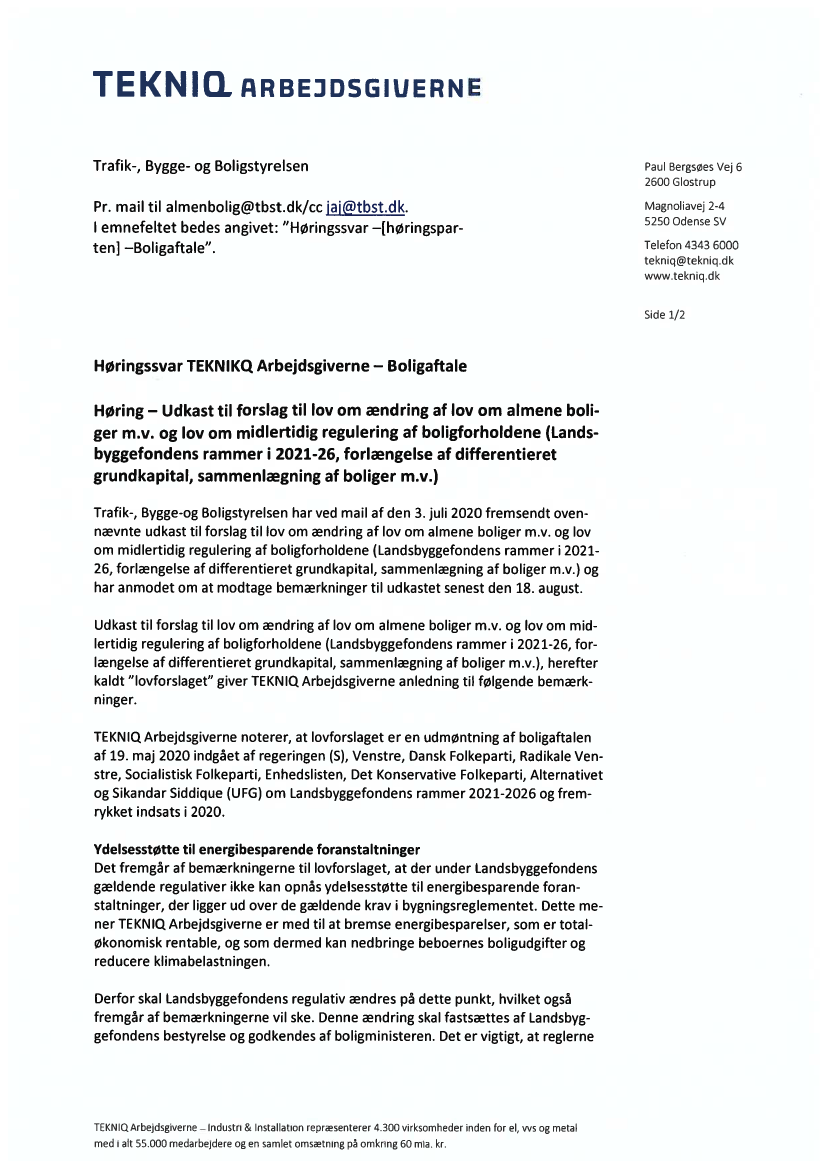 TEKNIQ ARBEJDSGIVERNE

Trafik-, Bygge- og Boligstyrelsen

Pr. mail til almenbolig@tbst.dk/cc jaj@tbst.dk.
I emnefeltet bedes angivet: "Høringssvar –[høringsparten] –Boligaftale".

Paul Bergsøes Vej 6
2600 Glostrup

Magnoliavej 2-4
5250 Odense SV

Telefon 4343 6000
tekniq@tekniq.dk
www.tekniq.dk

Side 1/2

Høringssvar TEKNIKQ Arbejdsgiverne – Boligaftale

Høring – Udkast til forslag til lov om ændring af lov om almene boliger m.v. og lov om midlertidig regulering af boligforholdene (Landsbyggefondens rammer i 2021-26, forlængelse af differentieret grundkapital, sammenlægning af boliger m.v.)

Trafik-, Bygge-og Boligstyrelsen har ved mail af den 3. juli 2020 fremsendt ovennævnte udkast til forslag til lov om ændring af lov om almene boliger m.v. og lov om midlertidig regulering af boligforholdene (Landsbyggefondens rammer i 2021-26, forlængelse af differentieret grundkapital, sammenlægning af boliger m.v.) og har anmodet om at modtage bemærkninger til udkastet senest den 18. august.

Udkast til forslag til lov om ændring af lov om almene boliger m.v. og lov om midlertidig regulering af boligforholdene (Landsbyggefondens rammer i 2021-26, forlængelse af differentieret grundkapital, sammenlægning af boliger m.v.), herefter kaldt "lovforslaget" giver TEKNIQ Arbejdsgiverne anledning til følgende bemærkninger.

TEKNIQ Arbejdsgiverne noterer, at lovforslaget er en udmøntning af boligaftalen af 19. maj 2020 indgået af regeringen (S), Venstre, Dansk Folkeparti, Radikale Venstre, Socialistisk Folkeparti, Enhedslisten, Det Konservative Folkeparti, Alternativet og Sikandar Siddique (UFG) om Landsbyggefondens rammer 2021-2026 og fremrykket indsats i 2020.

Ydelsesstøtte til energibesparende foranstaltninger
Det fremgår af bemærkningerne til lovforslaget, at der under Landsbyggefondens gældende regulativer ikke kan opnås ydelsesstøtte til energibesparende foranstaltninger, der ligger ud over de gældende krav i bygningsreglementet. Dette mener TEKNIQ Arbejdsgiverne er med til at bremse energibesparelser, som er totaløkonomisk rentable, og som dermed kan nedbringe beboernes boligudgifter og reducere klimabelastningen.

Derfor skal Landsbyggefondens regulativ ændres på dette punkt, hvilket også fremgår af bemærkningerne vil ske. Denne ændring skal fastsættes af Landsbyggefondens bestyrelse og godkendes af boligministeren. Det er vigtigt, at reglerne

TEKNIQ Arbejdsgiverne – Industri & Installation repræsenterer 4.300 virksomheder inden for el, vvs og metal med i alt 55.000 medarbejdere og en samlet omsætning på omkring 60 mia. kr.